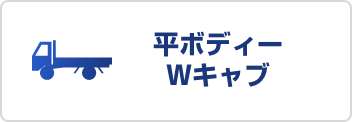 平ボディー
Wキャブ